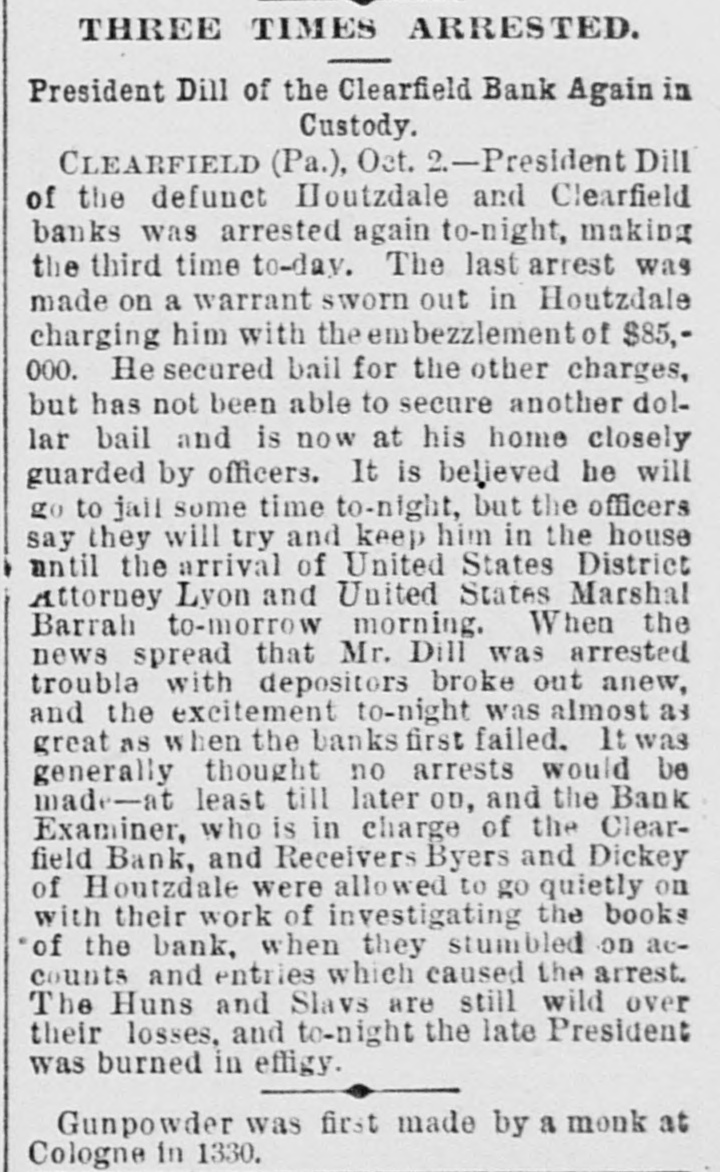 THREE TIMES ARRESTED.

President Dill of the Clearfield Bank Again in Custody.

CLEARFIELD (Pa.), Oct. 2.—President Dill of the defunct Houtzdale and Clearfield banks was arrested again to-night, making the third time to-day. The last arrest was made on a warrant sworn out in Houtzdale charging him with the embezzlement of $85,000. He secured bail for the other charges, but has not been able to secure another dollar bail and is now at his home closely guarded by officers. It is believed he will go to jail some time to-night, but the officers say they will try and keep him in the house until the arrival of United States District Attorney Lyon and United States Marshal Barrah to-morrow morning. When the news spread that Mr. Dill was arrested trouble with depositors broke out anew, and the excitement to-night was almost as great as when the banks first failed. It was generally thought no arrests would be made—at least till later on, and the Bank Examiner, who is in charge of the Clearfield Bank, and Receivers Byers and Dickey of Houtzdale were allowed to go quietly on with their work of investigating the books of the bank, when they stumbled on accounts and entries which caused the arrest. The Huns and Slavs are still wild over their losses, and to-night the late President was burned in effigy.

Gunpowder was first made by a monk at Cologne in 1330.